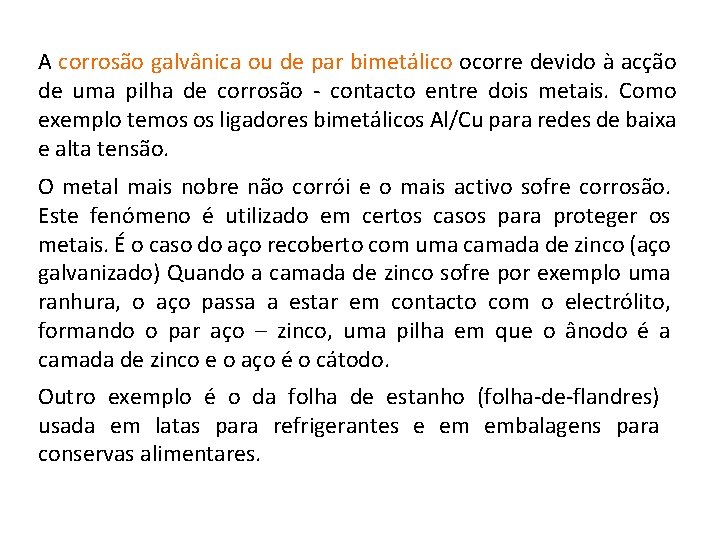 A corrosão galvânica ou de par bimetálico ocorre devido à acção de uma pilha de corrosão - contacto entre dois metais. Como exemplo temos os ligadores bimetálicos Al/Cu para redes de baixa e alta tensão.

O metal mais nobre não corrói e o mais activo sofre corrosão. Este fenómeno é utilizado em certos casos para proteger os metais. É o caso do aço recoberto com uma camada de zinco (aço galvanizado) Quando a camada de zinco sofre por exemplo uma ranhura, o aço passa a estar em contacto com o electrólito, formando o par aço – zinco, uma pilha em que o ânodo é a camada de zinco e o aço é o cátodo.

Outro exemplo é o da folha de estanho (folha-de-flandres) usada em latas para refrigerantes e em embalagens para conservas alimentares.